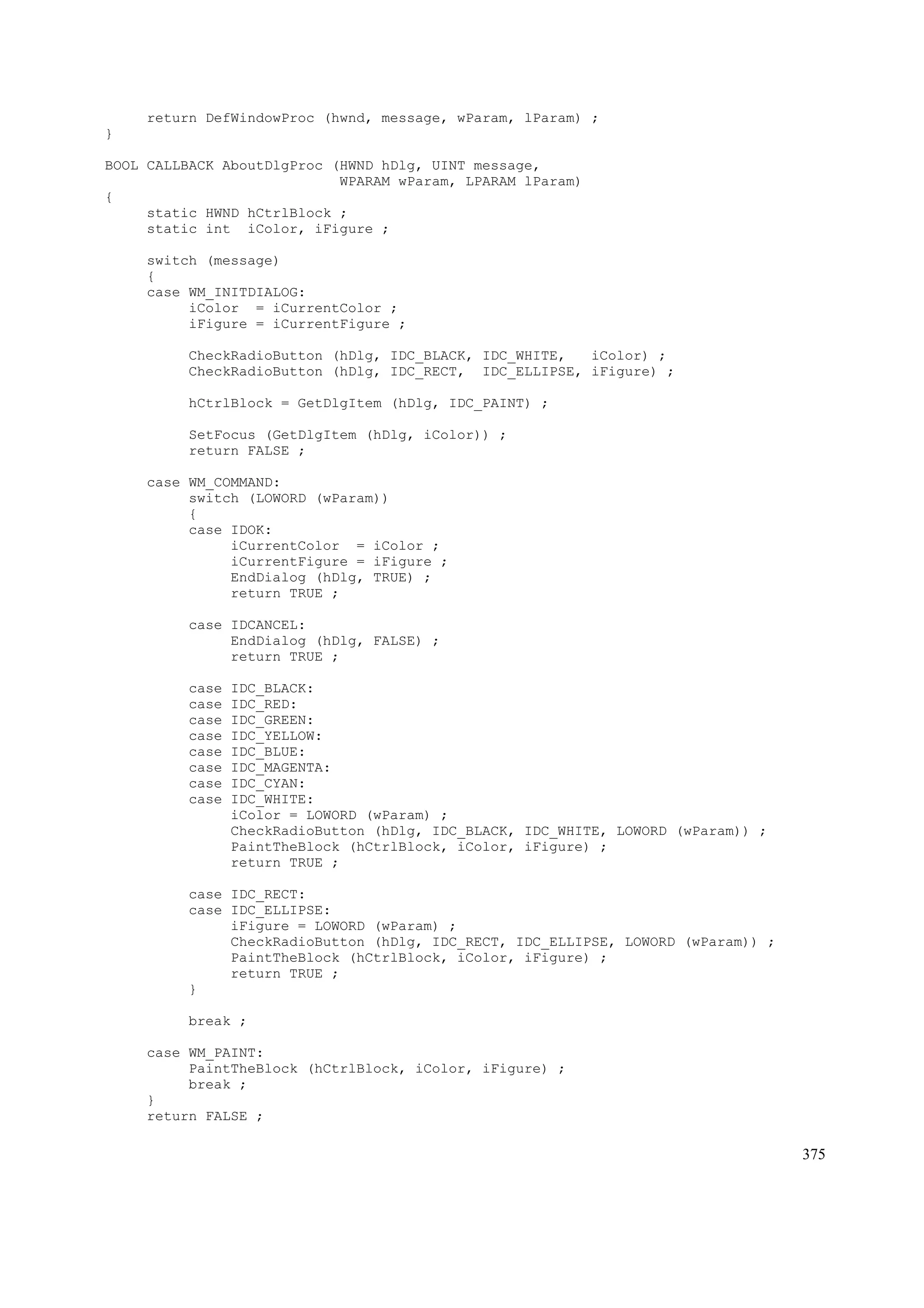 return DefWindowProc (hwnd, message, wParam, lParam) ;
}

BOOL CALLBACK AboutDlgProc (HWND hDlg, UINT message,
                            WPARAM wParam, LPARAM lParam)
{
     static HWND hCtrlBlock ;
     static int  iColor, iFigure ;

     switch (message)
     {
     case WM_INITDIALOG:
          iColor  = iCurrentColor ;
          iFigure = iCurrentFigure ;

          CheckRadioButton (hDlg, IDC_BLACK, IDC_WHITE,   iColor) ;
          CheckRadioButton (hDlg, IDC_RECT,  IDC_ELLIPSE, iFigure) ;

          hCtrlBlock = GetDlgItem (hDlg, IDC_PAINT) ;

          SetFocus (GetDlgItem (hDlg, iColor)) ;
          return FALSE ;

     case WM_COMMAND:
          switch (LOWORD (wParam))
          {
          case IDOK:
               iCurrentColor  = iColor ;
               iCurrentFigure = iFigure ;
               EndDialog (hDlg, TRUE) ;
               return TRUE ;

          case IDCANCEL:
               EndDialog (hDlg, FALSE) ;
               return TRUE ;

          case IDC_BLACK:
          case IDC_RED:
          case IDC_GREEN:
          case IDC_YELLOW:
          case IDC_BLUE:
          case IDC_MAGENTA:
          case IDC_CYAN:
          case IDC_WHITE:
               iColor = LOWORD (wParam) ;
               CheckRadioButton (hDlg, IDC_BLACK, IDC_WHITE, LOWORD (wParam)) ;
               PaintTheBlock (hCtrlBlock, iColor, iFigure) ;
               return TRUE ;

          case IDC_RECT:
          case IDC_ELLIPSE:
               iFigure = LOWORD (wParam) ;
               CheckRadioButton (hDlg, IDC_RECT, IDC_ELLIPSE, LOWORD (wParam)) ;
               PaintTheBlock (hCtrlBlock, iColor, iFigure) ;
               return TRUE ;
          }

          break ;

     case WM_PAINT:
          PaintTheBlock (hCtrlBlock, iColor, iFigure) ;
          break ;
     }
     return FALSE ;

375